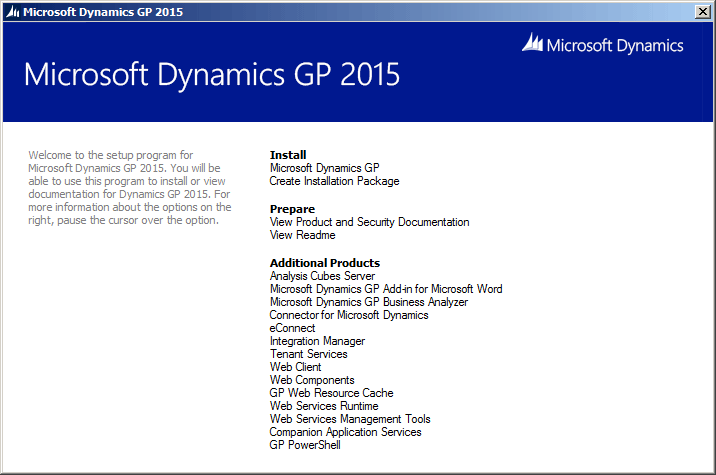 Microsoft Dynamics GP 2015

Microsoft Dynamics

Microsoft Dynamics GP 2015

Welcome to the setup program for Microsoft Dynamics GP 2015. You will be able to use this program to install or view documentation for Dynamics GP 2015. For more information about the options on the right, pause the cursor over the option.

Install
Microsoft Dynamics GP
Create Installation Package

Prepare
View Product and Security Documentation
View Readme

Additional Products
Analysis Cubes Server
Microsoft Dynamics GP Add-in for Microsoft Word
Microsoft Dynamics GP Business Analyzer
Connector for Microsoft Dynamics
eConnect
Integration Manager
Tenant Services
Web Client
Web Components
GP Web Resource Cache
Web Services Runtime
Web Services Management Tools
Companion Application Services
GP PowerShell